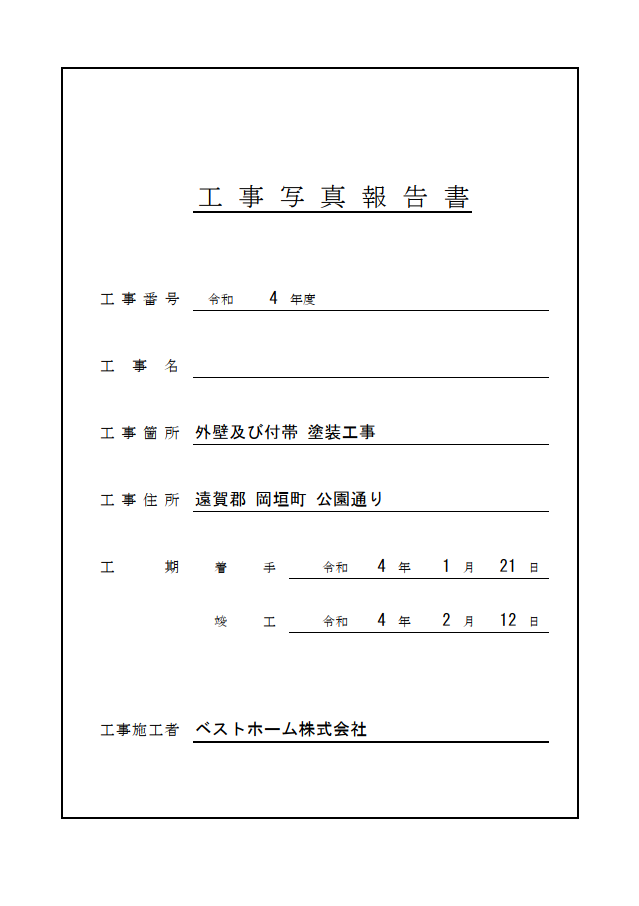 工事写真報告書

工事番号　令和　4　年度

工事名

工事箇所　外壁及び付帯 塗装工事

工事住所　遠賀郡 岡垣町 公園通り

工期　着手　令和　4　年　1　月　21　日

竣工　令和　4　年　2　月　12　日

工事施工者　ベストホーム株式会社